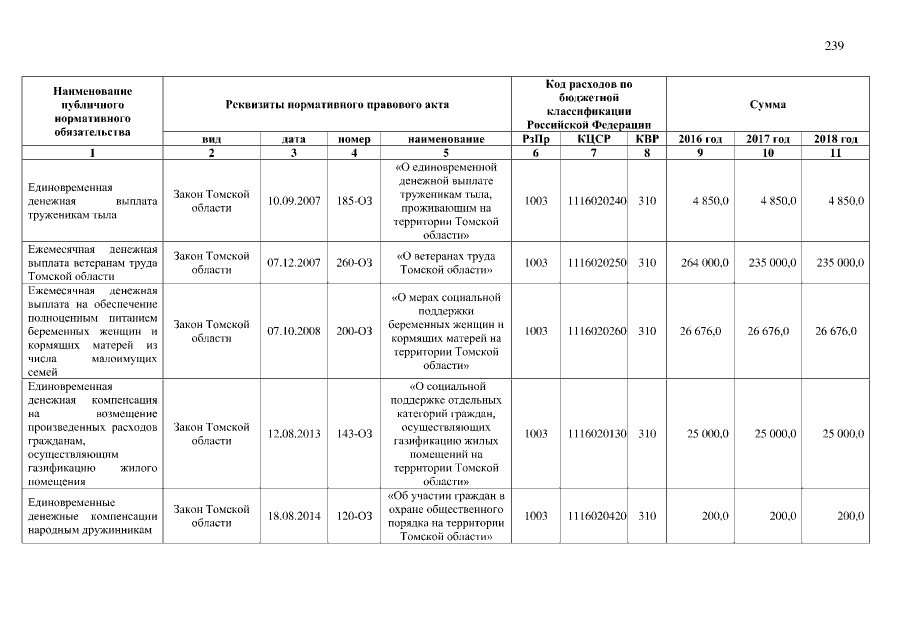 239

| Наименование публичного нормативного обязательства | Реквизиты нормативного правового акта | | | | Код расходов по бюджетной классификации Российской Федерации | | | Сумма | | |
|---|---|---|---|---|---|---|---|---|---|---|
| | вид | дата | номер | наименование | РзПр | КЦСР | КВР | 2016 год | 2017 год | 2018 год |
| 1 | 2 | 3 | 4 | 5 | 6 | 7 | 8 | 9 | 10 | 11 |
| Единовременная денежная выплата труженикам тыла | Закон Томской области | 10.09.2007 | 185-ОЗ | «О единовременной денежной выплате труженикам тыла, проживающим на территории Томской области» | 1003 | 1116020240 | 310 | 4 850,0 | 4 850,0 | 4 850,0 |
| Ежемесячная денежная выплата ветеранам труда Томской области | Закон Томской области | 07.12.2007 | 260-ОЗ | «О ветеранах труда Томской области» | 1003 | 1116020250 | 310 | 264 000,0 | 235 000,0 | 235 000,0 |
| Ежемесячная денежная выплата на обеспечение полноценным питанием беременных женщин и кормящих матерей из числа малоимущих семей | Закон Томской области | 07.10.2008 | 200-ОЗ | «О мерах социальной поддержки беременных женщин и кормящих матерей на территории Томской области» | 1003 | 1116020260 | 310 | 26 676,0 | 26 676,0 | 26 676,0 |
| Единовременная денежная компенсация на возмещение произведенных расходов гражданам, осуществляющим газификацию жилого помещения | Закон Томской области | 12.08.2013 | 143-ОЗ | «О социальной поддержке отдельных категорий граждан, осуществляющих газификацию жилых помещений на территории Томской области» | 1003 | 1116020130 | 310 | 25 000,0 | 25 000,0 | 25 000,0 |
| Единовременные денежные компенсации народным дружинникам | Закон Томской области | 18.08.2014 | 120-ОЗ | «Об участии граждан в охране общественного порядка на территории Томской области» | 1003 | 1116020420 | 310 | 200,0 | 200,0 | 200,0 |